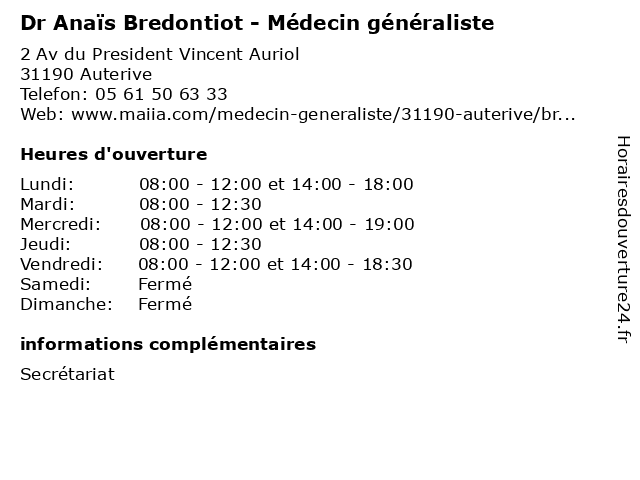 Dr Anaïs Bredontiot - Médecin généraliste

2 Av du President Vincent Auriol
31190 Auterive
Telefon: 05 61 50 63 33
Web: www.maiia.com/medecin-generaliste/31190-auterive/br...

Heures d'ouverture

| | |
|---|---|
| Lundi: | 08:00 - 12:00 et 14:00 - 18:00 |
| Mardi: | 08:00 - 12:30 |
| Mercredi: | 08:00 - 12:00 et 14:00 - 19:00 |
| Jeudi: | 08:00 - 12:30 |
| Vendredi: | 08:00 - 12:00 et 14:00 - 18:30 |
| Samedi: | Fermé |
| Dimanche: | Fermé |

informations complémentaires

Secrétariat

Horairesdouverture24.fr